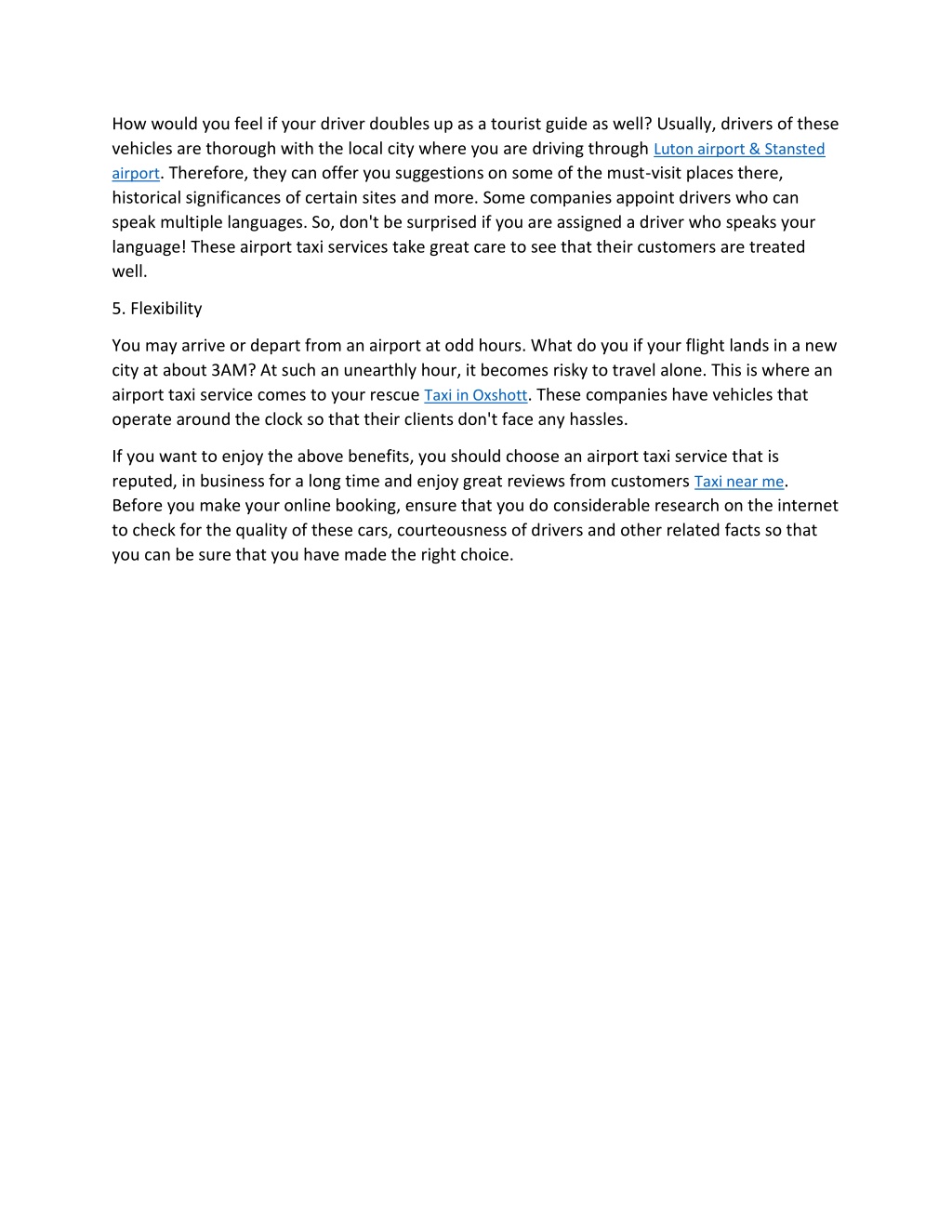 How would you feel if your driver doubles up as a tourist guide as well? Usually, drivers of these vehicles are thorough with the local city where you are driving through Luton airport & Stansted airport. Therefore, they can offer you suggestions on some of the must-visit places there, historical significances of certain sites and more. Some companies appoint drivers who can speak multiple languages. So, don't be surprised if you are assigned a driver who speaks your language! These airport taxi services take great care to see that their customers are treated well.

5. Flexibility

You may arrive or depart from an airport at odd hours. What do you if your flight lands in a new city at about 3AM? At such an unearthly hour, it becomes risky to travel alone. This is where an airport taxi service comes to your rescue Taxi in Oxshott. These companies have vehicles that operate around the clock so that their clients don't face any hassles.

If you want to enjoy the above benefits, you should choose an airport taxi service that is reputed, in business for a long time and enjoy great reviews from customers Taxi near me. Before you make your online booking, ensure that you do considerable research on the internet to check for the quality of these cars, courteousness of drivers and other related facts so that you can be sure that you have made the right choice.